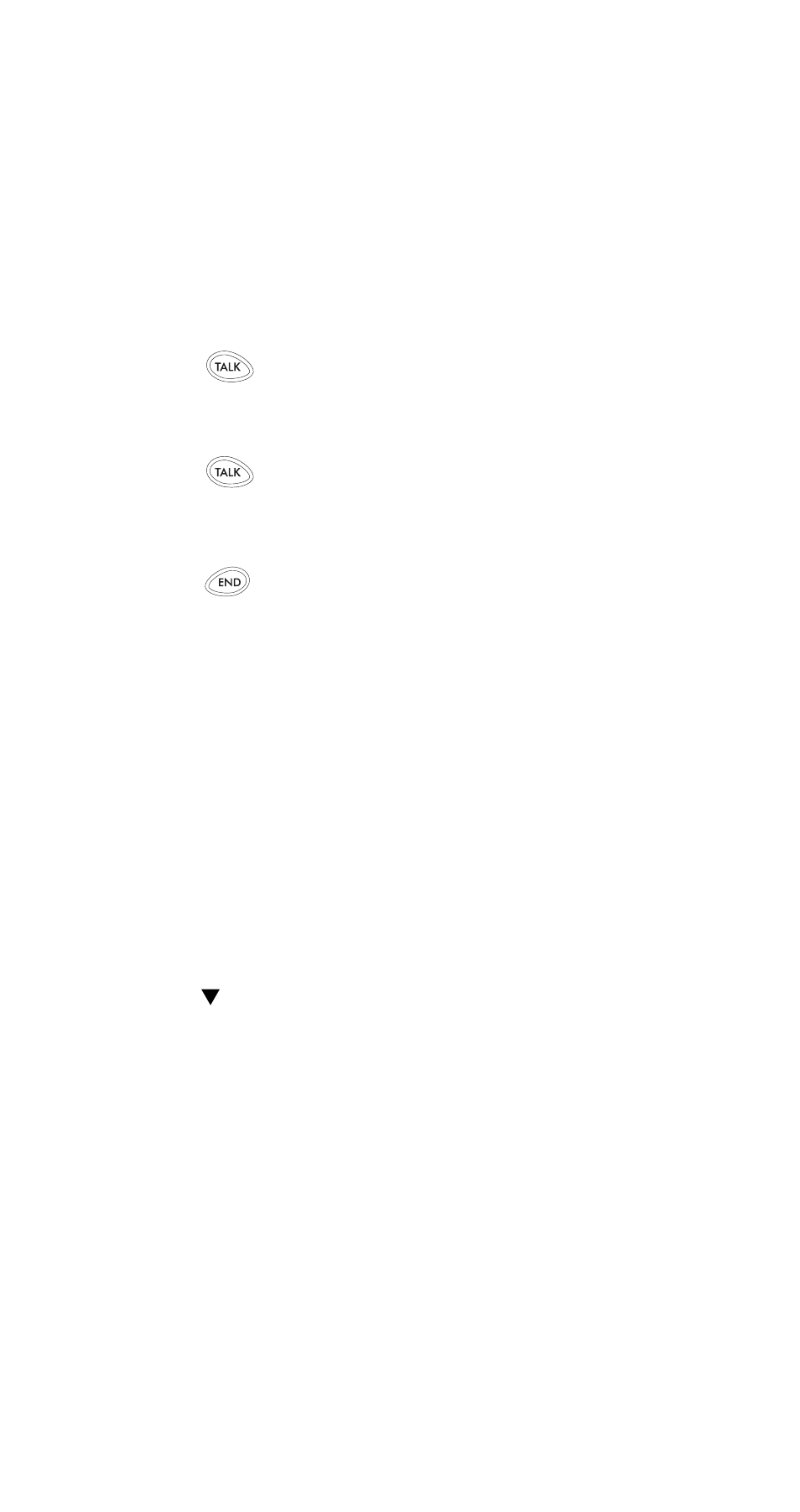 TALK

TALK

END